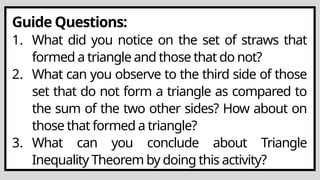 Guide Questions:
1. What did you notice on the set of straws that formed a triangle and those that do not?
2. What can you observe to the third side of those set that do not form a triangle as compared to the sum of the two other sides? How about on those that formed a triangle?
3. What can you conclude about Triangle Inequality Theorem by doing this activity?